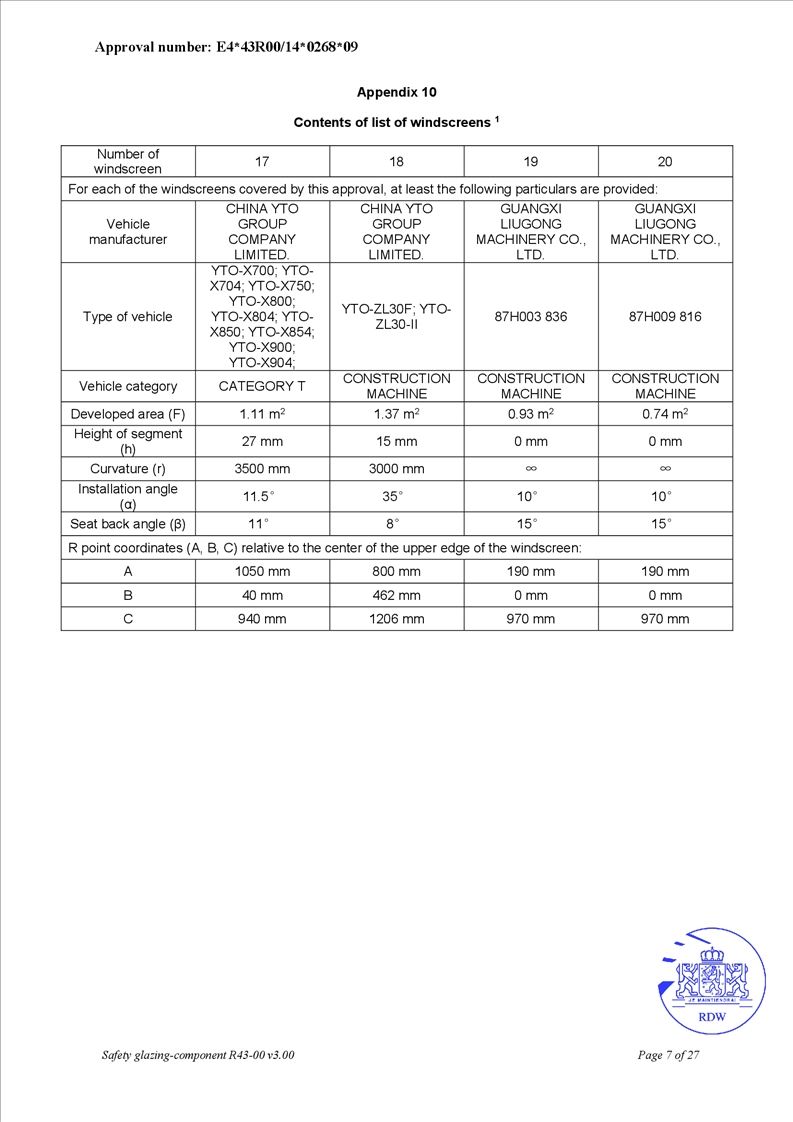 Approval number: E4*43R00/14*0268*09

Appendix 10

Contents of list of windscreens $^1$

| Number of windscreen | 17 | 18 | 19 | 20 |
|---|---|---|---|---|
| For each of the windscreens covered by this approval, at least the following particulars are provided: | | | | |
| Vehicle manufacturer | CHINA YTO GROUP COMPANY LIMITED. | CHINA YTO GROUP COMPANY LIMITED. | GUANGXI LIUGONG MACHINERY CO., LTD. | GUANGXI LIUGONG MACHINERY CO., LTD. |
| Type of vehicle | YTO-X700; YTO-X704; YTO-X750; YTO-X800; YTO-X804; YTO-X850; YTO-X854; YTO-X900; YTO-X904; | YTO-ZL30F; YTO-ZL30-II | 87H003 836 | 87H009 816 |
| Vehicle category | CATEGORY T | CONSTRUCTION MACHINE | CONSTRUCTION MACHINE | CONSTRUCTION MACHINE |
| Developed area (F) | 1.11 $m^2$ | 1.37 $m^2$ | 0.93 $m^2$ | 0.74 $m^2$ |
| Height of segment (h) | 27 mm | 15 mm | 0 mm | 0 mm |
| Curvature (r) | 3500 mm | 3000 mm | $\infty$ | $\infty$ |
| Installation angle (α) | 11.5° | 35° | 10° | 10° |
| Seat back angle (β) | 11° | 8° | 15° | 15° |
| R point coordinates (A, B, C) relative to the center of the upper edge of the windscreen: | | | | |
| A | 1050 mm | 800 mm | 190 mm | 190 mm |
| B | 40 mm | 462 mm | 0 mm | 0 mm |
| C | 940 mm | 1206 mm | 970 mm | 970 mm |

JE MAINTIENDRAI
RDW

Safety glazing-component R43-00 v3.00

Page 7 of 27